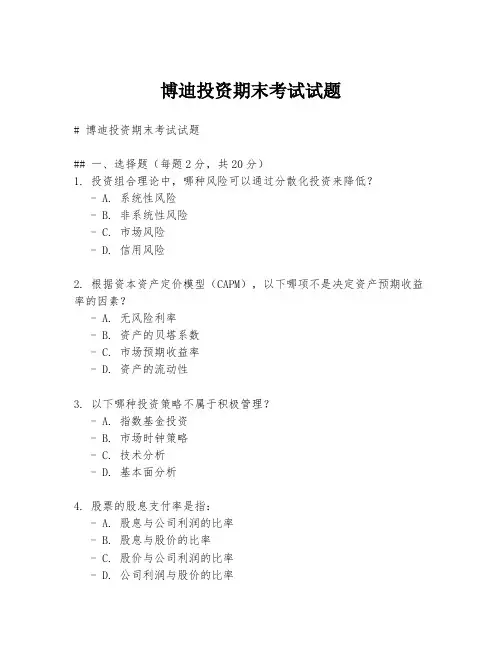 博迪投资期末考试试题

# 博迪投资期末考试试题

## 一、选择题（每题 2 分，共 20 分）

1. 投资组合理论中，哪种风险可以通过分散化投资来降低？
- A. 系统性风险
- B. 非系统性风险
- C. 市场风险
- D. 信用风险

2. 根据资本资产定价模型（CAPM），以下哪项不是决定资产预期收益率的因素？
- A. 无风险利率
- B. 资产的贝塔系数
- C. 市场预期收益率
- D. 资产的流动性

3. 以下哪种投资策略不属于积极管理？
- A. 指数基金投资
- B. 市场时钟策略
- C. 技术分析
- D. 基本面分析

4. 股票的股息支付率是指：
- A. 股息与公司利润的比率
- B. 股息与股价的比率
- C. 股价与公司利润的比率
- D. 公司利润与股价的比率